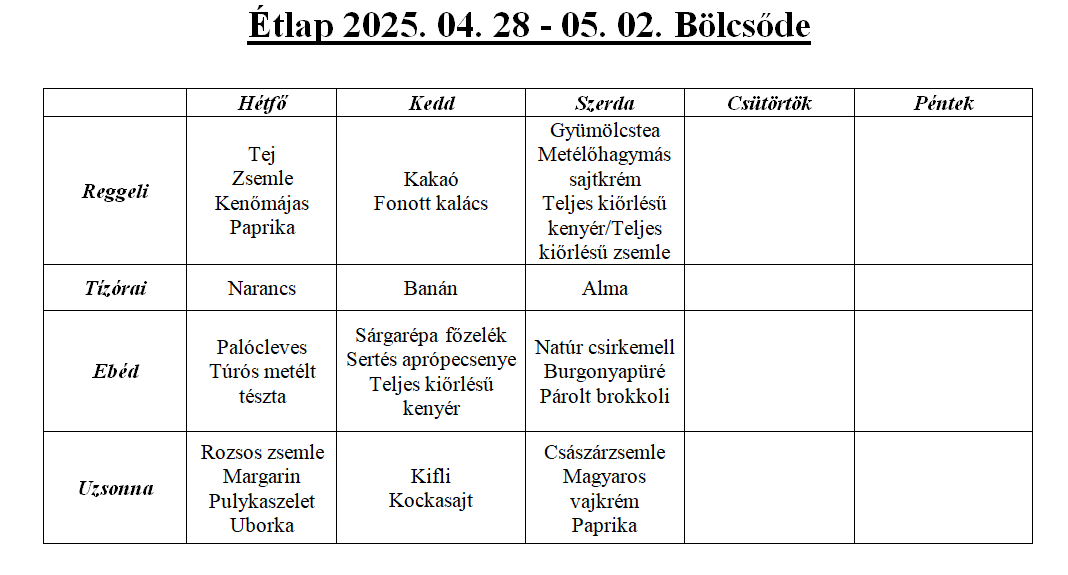 Étlap 2025. 04. 28 - 05. 02. Bölcsőde

| | Hétfő | Kedd | Szerda | Csütörtök | Péntek |
|---|---|---|---|---|---|
| Reggeli | Tej Zsemle Kenőmájas Paprika | Kakaó Fonott kalács | Gyümölcstea Metélőhagymás sajtkrém Teljes kiőrlésű kenyér/Teljes kiőrlésű zsemle | | |
| Tízórai | Narancs | Banán | Alma | | |
| Ebéd | Palócleves Túrós metélt tészta | Sárgarépa főzelék Sertés aprópecsenye Teljes kiőrlésű kenyér | Natúr csirkemell Burgonyapüré Párolt brokkoli | | |
| Uzsonna | Rozsos zsemle Margarin Pulykaszelet Uborka | Kifli Kockasajt | Császárzsemle Magyaros vajkrém Paprika | | |